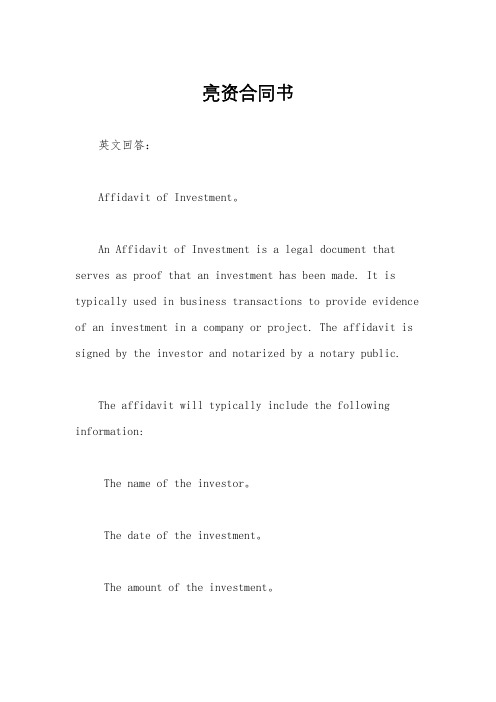 亮资合同书

英文回答：

Affidavit of Investment。

An Affidavit of Investment is a legal document that serves as proof that an investment has been made. It is typically used in business transactions to provide evidence of an investment in a company or project. The affidavit is signed by the investor and notarized by a notary public.

The affidavit will typically include the following information:

The name of the investor。

The date of the investment。

The amount of the investment。